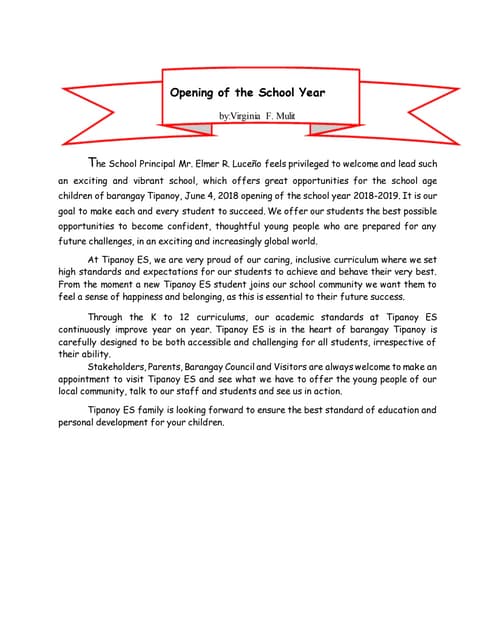 Opening of the School Year

by:Virginia F. Mulit

The School Principal Mr. Elmer R. Luceño feels privileged to welcome and lead such an exciting and vibrant school, which offers great opportunities for the school age children of barangay Tipanoy, June 4, 2018 opening of the school year 2018-2019. It is our goal to make each and every student to succeed. We offer our students the best possible opportunities to become confident, thoughtful young people who are prepared for any future challenges, in an exciting and increasingly global world.

At Tipanoy ES, we are very proud of our caring, inclusive curriculum where we set high standards and expectations for our students to achieve and behave their very best. From the moment a new Tipanoy ES student joins our school community we want them to feel a sense of happiness and belonging, as this is essential to their future success.

Through the K to 12 curriculums, our academic standards at Tipanoy ES continuously improve year on year. Tipanoy ES is in the heart of barangay Tipanoy is carefully designed to be both accessible and challenging for all students, irrespective of their ability.

Stakeholders, Parents, Barangay Council and Visitors are always welcome to make an appointment to visit Tipanoy ES and see what we have to offer the young people of our local community, talk to our staff and students and see us in action.

Tipanoy ES family is looking forward to ensure the best standard of education and personal development for your children.